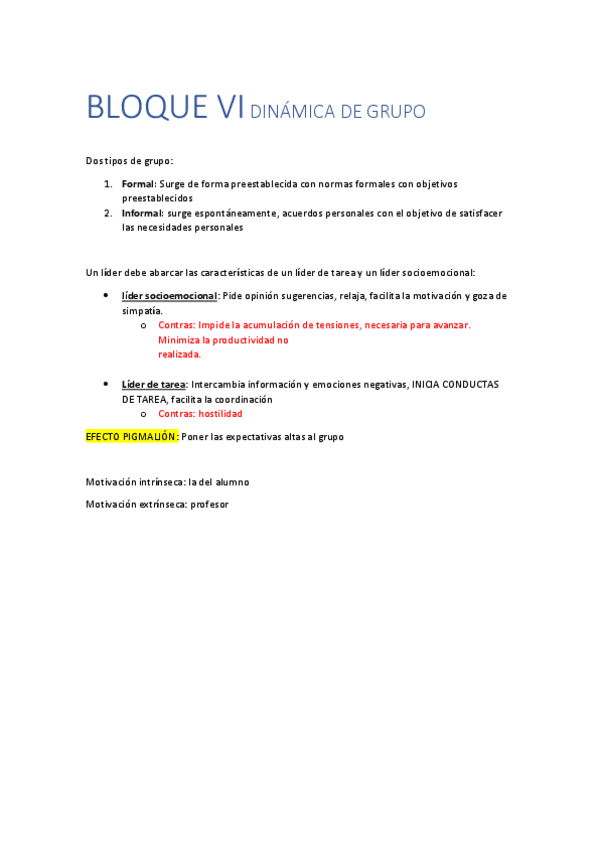 BLOQUE VI DINÁMICA DE GRUPO

Dos tipos de grupo:

1. Formal: Surge de forma preestablecida con normas formales con objetivos preestablecidos
2. Informal: surge espontáneamente, acuerdos personales con el objetivo de satisfacer las necesidades personales

Un líder debe abarcar las características de un líder de tarea y un líder socioemocional:

• líder socioemocional: Pide opinión sugerencias, relaja, facilita la motivación y goza de simpatía.
 o Contras: Impide la acumulación de tensiones, necesaria para avanzar. Minimiza la productividad no realizada.

• Líder de tarea: Intercambia información y emociones negativas, INICIA CONDUCTAS DE TAREA, facilita la coordinación
 o Contras: hostilidad

EFECTO PIGMALIÓN: Poner las expectativas altas al grupo

Motivación intrínseca: la del alumno

Motivación extrínseca: profesor